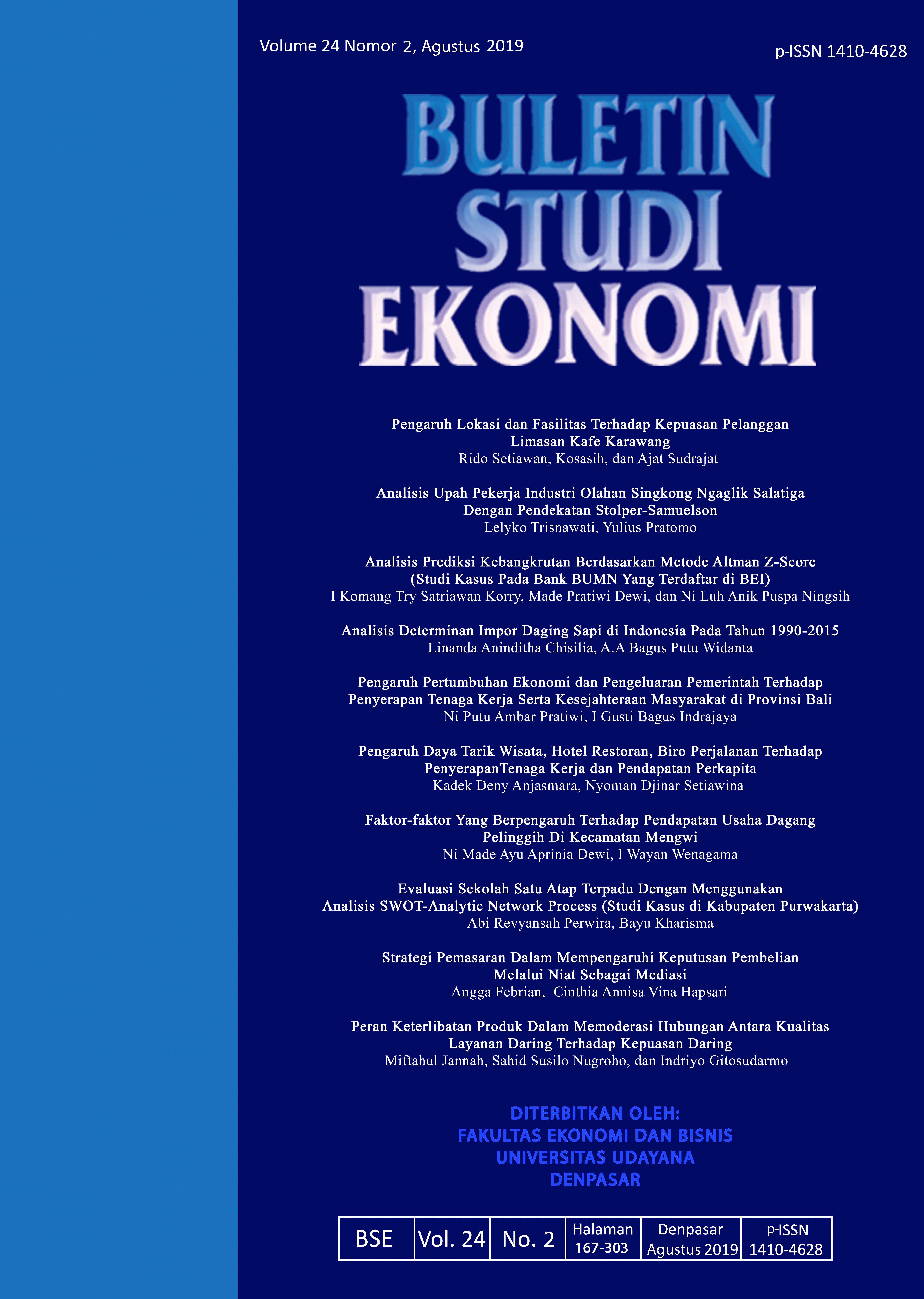 Volume 24 Nomor 2, Agustus 2019

p-ISSN 1410-4628

BULETIN STUDI EKONOMI

Pengaruh Lokasi dan Fasilitas Terhadap Kepuasan Pelanggan Limasan Kafe Karawang
Rido Setiawan, Kosasih, dan Ajat Sudrajat

Analisis Upah Pekerja Industri Olahan Singkong Ngaglik Salatiga Dengan Pendekatan Stolper-Samuelson
Lelyko Trisnawati, Yulius Pratomo

Analisis Prediksi Kebangkrutan Berdasarkan Metode Altman Z-Score (Studi Kasus Pada Bank BUMN Yang Terdaftar di BEI)
I Komang Try Satriawan Korry, Made Pratiwi Dewi, dan Ni Luh Anik Puspa Ningsih

Analisis Determinan Impor Daging Sapi di Indonesia Pada Tahun 1990-2015
Linanda Aninditha Chisilia, A.A Bagus Putu Widanta

Pengaruh Pertumbuhan Ekonomi dan Pengeluaran Pemerintah Terhadap Penyerapan Tenaga Kerja Serta Kesejahteraan Masyarakat di Provinsi Bali
Ni Putu Ambar Pratiwi, I Gusti Bagus Indrajaya

Pengaruh Daya Tarik Wisata, Hotel Restoran, Biro Perjalanan Terhadap PenyerapanTenaga Kerja dan Pendapatan Perkapita
Kadek Deny Anjasmara, Nyoman Djinar Setiawina

Faktor-faktor Yang Berpengaruh Terhadap Pendapatan Usaha Dagang Pelinggih Di Kecamatan Mengwi
Ni Made Ayu Aprinia Dewi, I Wayan Wenagama

Evaluasi Sekolah Satu Atap Terpadu Dengan Menggunakan Analisis SWOT-Analytic Network Process (Studi Kasus di Kabupaten Purwakarta)
Abi Revyansah Perwira, Bayu Kharisma

Strategi Pemasaran Dalam Mempengaruhi Keputusan Pembelian Melalui Niat Sebagai Mediasi
Angga Febrian, Cinthia Annisa Vina Hapsari

Peran Keterlibatan Produk Dalam Memoderasi Hubungan Antara Kualitas Layanan Daring Terhadap Kepuasan Daring
Miftahul Jannah, Sahid Susilo Nugroho, dan Indriyo Gitosudarmo

DITERBITKAN OLEH:
FAKULTAS EKONOMI DAN BISNIS
UNIVERSITAS UDAYANA
DENPASAR

| BSE | Vol. 24 | No. 2 | Halaman 167-303 | Denpasar Agustus 2019 | p-ISSN 1410-4628 |
|---|---|---|---|---|---|